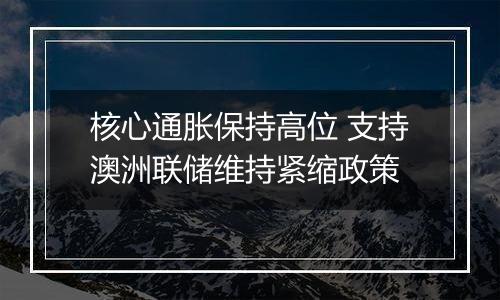 核心通胀保持高位 支持澳洲联储维持紧缩政策